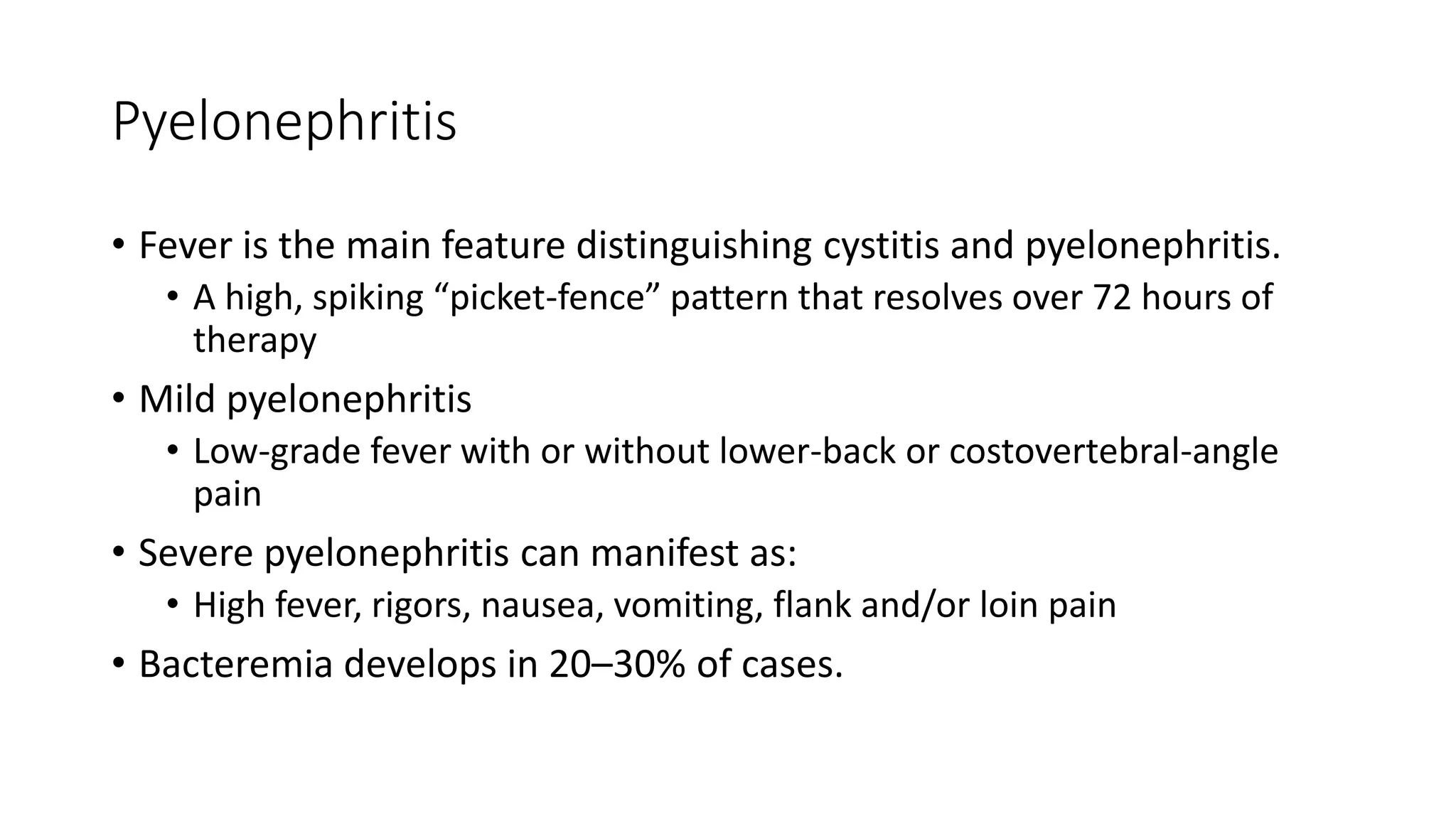 Pyelonephritis

• Fever is the main feature distinguishing cystitis and pyelonephritis.
  • A high, spiking “picket-fence” pattern that resolves over 72 hours of therapy
• Mild pyelonephritis
  • Low-grade fever with or without lower-back or costovertebral-angle pain
• Severe pyelonephritis can manifest as:
  • High fever, rigors, nausea, vomiting, flank and/or loin pain
• Bacteremia develops in 20–30% of cases.